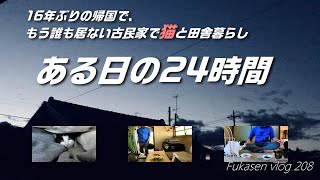 16年ぶりの帰国で、
もう誰も居ない古民家で猫と田舎暮らし

ある日の24時間

Fukasen vlog 208